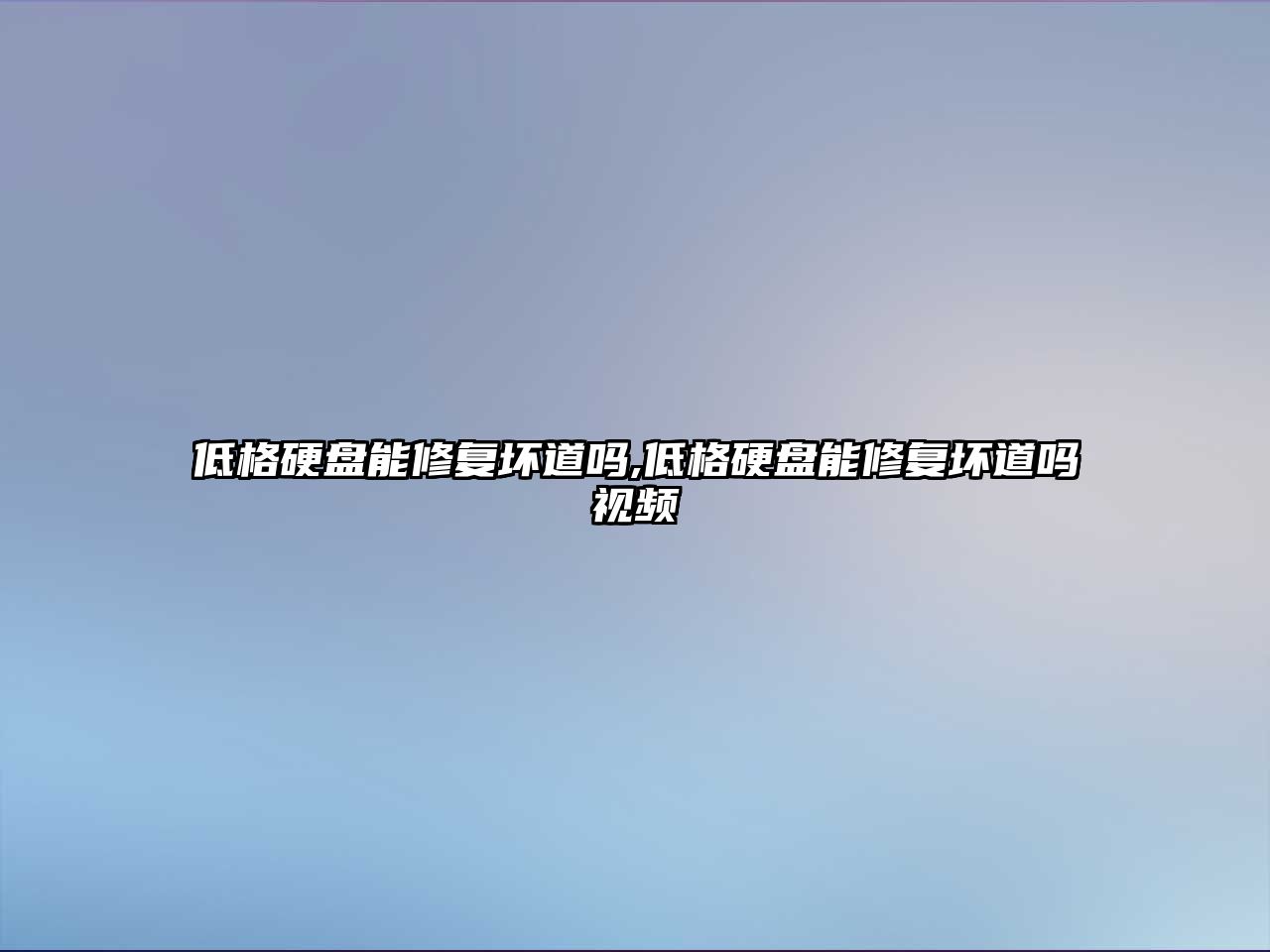 低格硬盘能修复坏道吗,低格硬盘能修复坏道吗视频